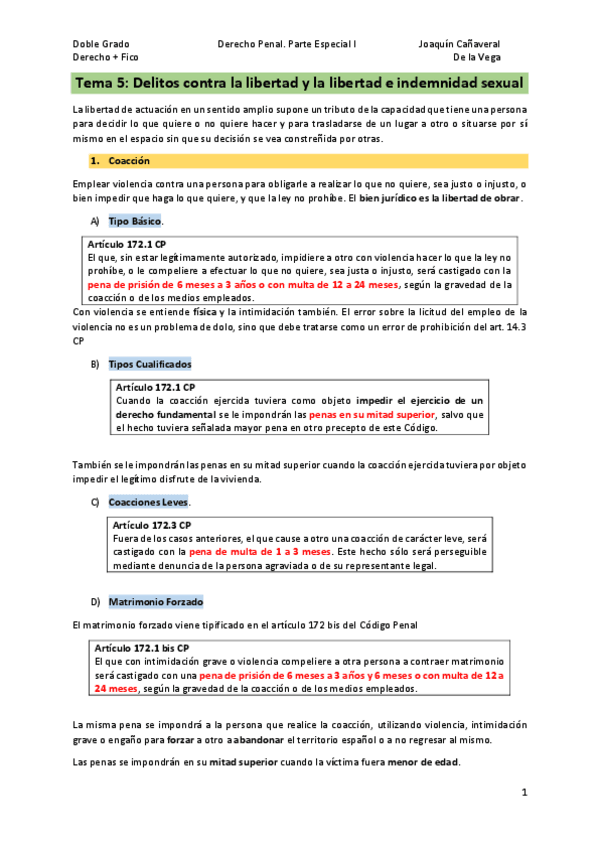 Doble Grado
Derecho + Fico

Derecho Penal. Parte Especial I

Joaquín Cañaveral
De la Vega

Tema 5: Delitos contra la libertad y la libertad e indemnidad sexual

La libertad de actuación en un sentido amplio supone un tributo de la capacidad que tiene una persona para decidir lo que quiere o no quiere hacer y para trasladarse de un lugar a otro o situarse por sí mismo en el espacio sin que su decisión se vea constreñida por otras.

1. Coacción

Emplear violencia contra una persona para obligarle a realizar lo que no quiere, sea justo o injusto, o bien impedir que haga lo que quiere, y que la ley no prohíbe. El bien jurídico es la libertad de obrar.

A) Tipo Básico.

Artículo 172.1 CP
El que, sin estar legítimamente autorizado, impidiere a otro con violencia hacer lo que la ley no prohíbe, o le compeliere a efectuar lo que no quiere, sea justa o injusto, será castigado con la pena de prisión de 6 meses a 3 años o con multa de 12 a 24 meses, según la gravedad de la coacción o de los medios empleados.

Con violencia se entiende física y la intimidación también. El error sobre la licitud del empleo de la violencia no es un problema de dolo, sino que debe tratarse como un error de prohibición del art. 14.3 CP

B) Tipos Cualificados

Artículo 172.1 CP
Cuando la coacción ejercida tuviera como objeto impedir el ejercicio de un derecho fundamental se le impondrán las penas en su mitad superior, salvo que el hecho tuviera señalada mayor pena en otro precepto de este Código.

También se le impondrán las penas en su mitad superior cuando la coacción ejercida tuviera por objeto impedir el legítimo disfrute de la vivienda.

C) Coacciones Leves.

Artículo 172.3 CP
Fuera de los casos anteriores, el que cause a otro una coacción de carácter leve, será castigado con la pena de multa de 1 a 3 meses. Este hecho sólo será perseguible mediante denuncia de la persona agraviada o de su representante legal.

D) Matrimonio Forzado

El matrimonio forzado viene tipificado en el artículo 172 bis del Código Penal

Artículo 172.1 bis CP
El que con intimidación grave o violencia compeliere a otra persona a contraer matrimonio será castigado con una pena de prisión de 6 meses a 3 años y 6 meses o con multa de 12 a 24 meses, según la gravedad de la coacción o de los medios empleados.

La misma pena se impondrá a la persona que realice la coacción, utilizando violencia, intimidación grave o engaño para forzar a otro a abandonar el territorio español o a no regresar al mismo.

Las penas se impondrán en su mitad superior cuando la víctima fuera menor de edad.

1